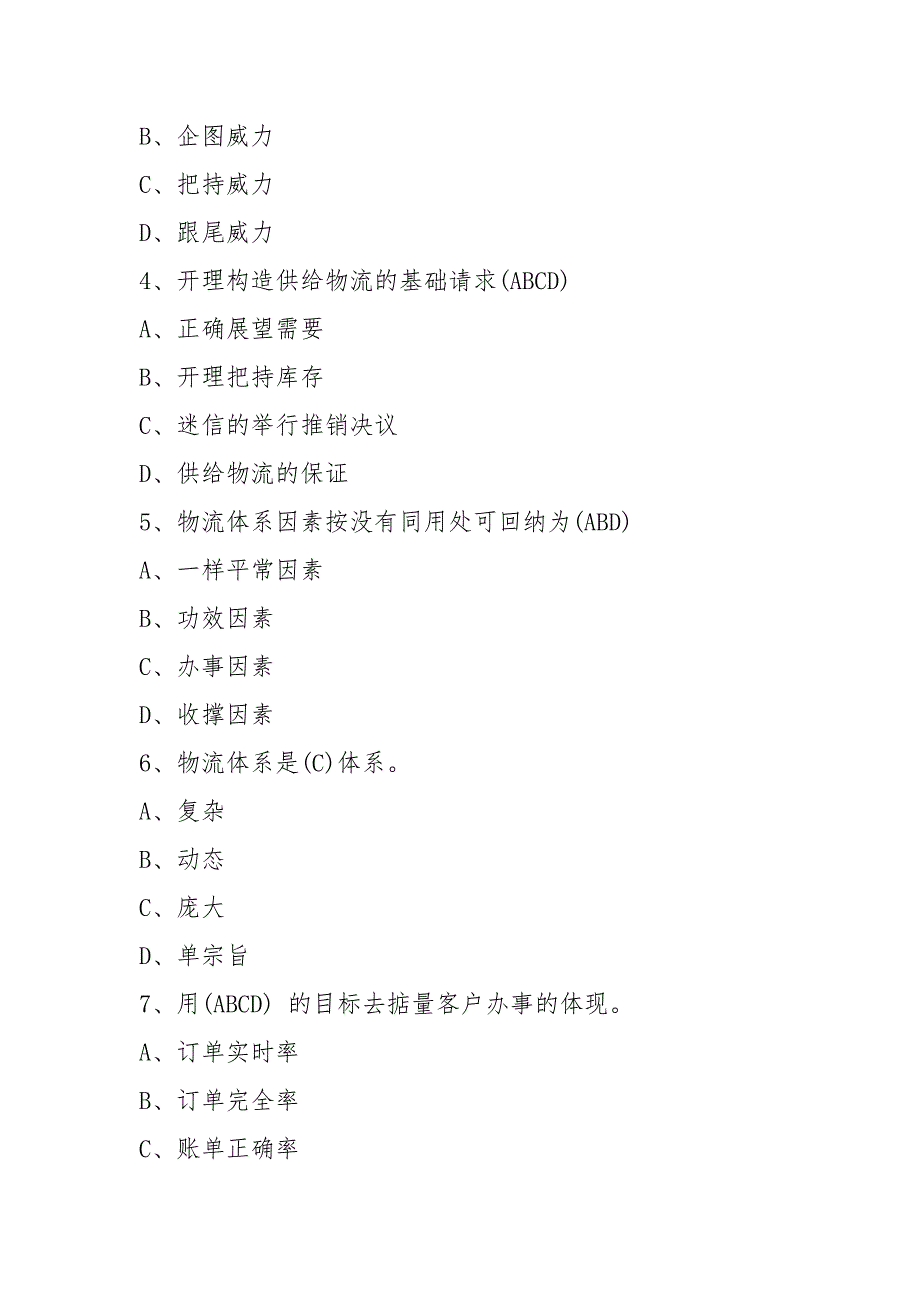 B、企图威力

C、把持威力

D、跟尾威力

4、开理构造供给物流的基础请求(ABCD)

A、正确展望需要

B、开理把持库存

C、迷信的举行推销决议

D、供给物流的保证

5、物流体系因素按没有同用处可回纳为(ABD)

A、一样平常因素

B、功效因素

C、办事因素

D、收撑因素

6、物流体系是(C)体系。

A、复杂

B、动态

C、庞大

D、单宗旨

7、用(ABCD) 的目标去掂量客户办事的体现。

A、订单实时率

B、订单完全率

C、账单正确率